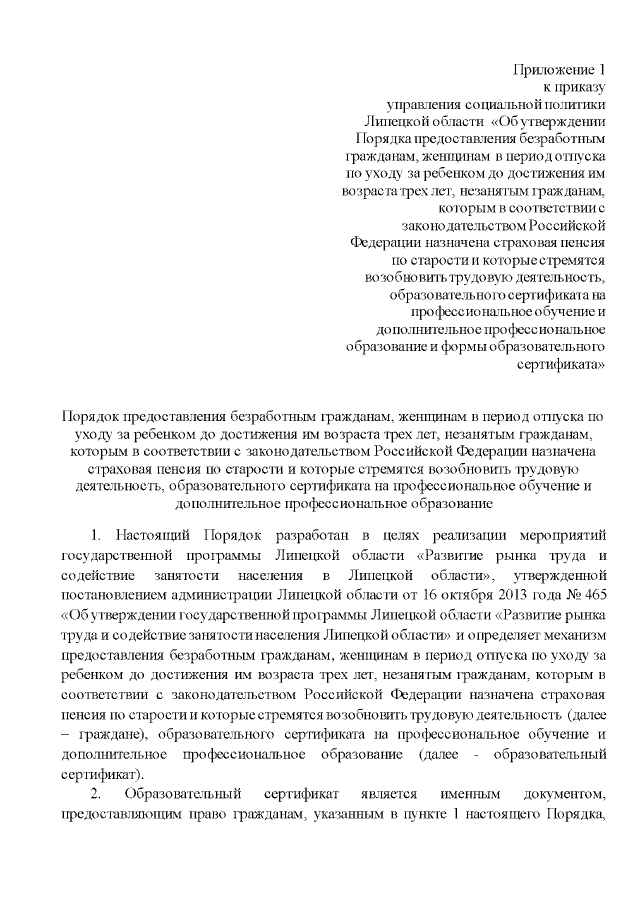 Приложение 1
к приказу
управления социальной политики
Липецкой области «Об утверждении
Порядка предоставления безработным
гражданам, женщинам в период отпуска
по уходу за ребенком до достижения им
возраста трех лет, незанятым гражданам,
которым в соответствии с
законодательством Российской
Федерации назначена страховая пенсия
по старости и которые стремятся
возобновить трудовую деятельность,
образовательного сертификата на
профессиональное обучение и
дополнительное профессиональное
образование и формы образовательного
сертификата»

Порядок предоставления безработным гражданам, женщинам в период отпуска по уходу за ребенком до достижения им возраста трех лет, незанятым гражданам, которым в соответствии с законодательством Российской Федерации назначена страховая пенсия по старости и которые стремятся возобновить трудовую деятельность, образовательного сертификата на профессиональное обучение и дополнительное профессиональное образование

1. Настоящий Порядок разработан в целях реализации мероприятий государственной программы Липецкой области «Развитие рынка труда и содействие занятости населения в Липецкой области», утвержденной постановлением администрации Липецкой области от 16 октября 2013 года № 465 «Об утверждении государственной программы Липецкой области «Развитие рынка труда и содействие занятости населения Липецкой области» и определяет механизм предоставления безработным гражданам, женщинам в период отпуска по уходу за ребенком до достижения им возраста трех лет, незанятым гражданам, которым в соответствии с законодательством Российской Федерации назначена страховая пенсия по старости и которые стремятся возобновить трудовую деятельность (далее – граждане), образовательного сертификата на профессиональное обучение и дополнительное профессиональное образование (далее - образовательный сертификат).

2. Образовательный сертификат является именным документом, предоставляющим право гражданам, указанным в пункте 1 настоящего Порядка,